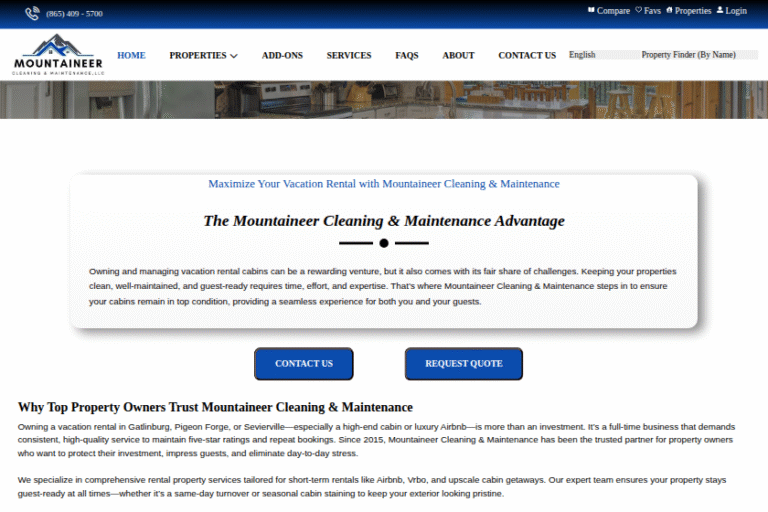 (865) 409 - 5700

Compare Favs Properties Login

MOUNTAINEER
CLEANING & MAINTENANCE, LLC

HOME PROPERTIES ADD-ONS SERVICES FAQS ABOUT CONTACT US English Property Finder (By Name)

Maximize Your Vacation Rental with Mountaineer Cleaning & Maintenance

The Mountaineer Cleaning & Maintenance Advantage

Owning and managing vacation rental cabins can be a rewarding venture, but it also comes with its fair share of challenges. Keeping your properties clean, well-maintained, and guest-ready requires time, effort, and expertise. That's where Mountaineer Cleaning & Maintenance steps in to ensure your cabins remain in top condition, providing a seamless experience for both you and your guests.

CONTACT US

REQUEST QUOTE

Why Top Property Owners Trust Mountaineer Cleaning & Maintenance

Owning a vacation rental in Gatlinburg, Pigeon Forge, or Sevierville—especially a high-end cabin or luxury Airbnb—is more than an investment. It's a full-time business that demands consistent, high-quality service to maintain five-star ratings and repeat bookings. Since 2015, Mountaineer Cleaning & Maintenance has been the trusted partner for property owners who want to protect their investment, impress guests, and eliminate day-to-day stress.

We specialize in comprehensive rental property services tailored for short-term rentals like Airbnb, Vrbo, and upscale cabin getaways. Our expert team ensures your property stays guest-ready at all times—whether it's a same-day turnover or seasonal cabin staining to keep your exterior looking pristine.